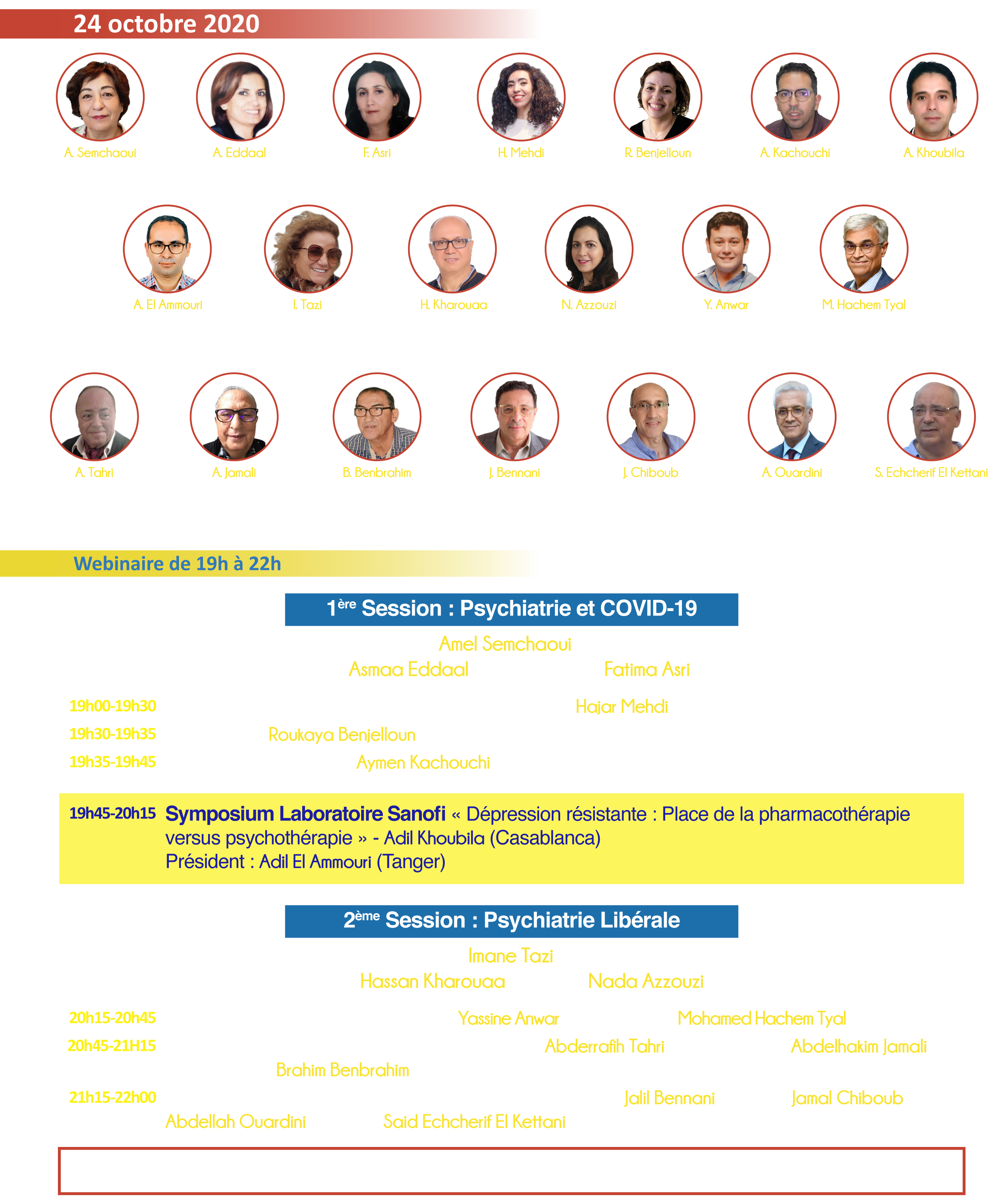 24 octobre 2020

A. Semchaoui A. Eddaal F. Asri H. Mehdi R. Benjelloun A. Kachouchi A. Khoubila

A. El Ammouri I. Tazi H. Kharouaa N. Azzouzi Y. Anwar M. Hachem Tyal

A. Tahri A. Jamali B. Benbrahim J. Bennani J. Chiboub A. Ouardini S. Echcherif El Kettani

Webinaire de 19h à 22h

$1^{ère}$ Session : Psychiatrie et COVID-19

Amel Semchaoui

Asmaa Eddaal Fatima Asri

19h00-19h30 Hajar Mehdi

19h30-19h35 Roukaya Benjelloun

19h35-19h45 Aymen Kachouchi

19h45-20h15 Symposium Laboratoire Sanofi « Dépression résistante : Place de la pharmacothérapie versus psychothérapie » - Adil Khoubila (Casablanca)
Président : Adil El Ammouri (Tanger)

$2^{ème}$ Session : Psychiatrie Libérale

Imane Tazi

Hassan Kharouaa Nada Azzouzi

20h15-20h45 Yassine Anwar Mohamed Hachem Tyal

20h45-21H15 Abderrafih Tahri Abdelhakim Jamali

Brahim Benbrahim

21h15-22h00 Jalil Bennani Jamal Chiboub

Abdellah Ouardini Said Echcherif El Kettani